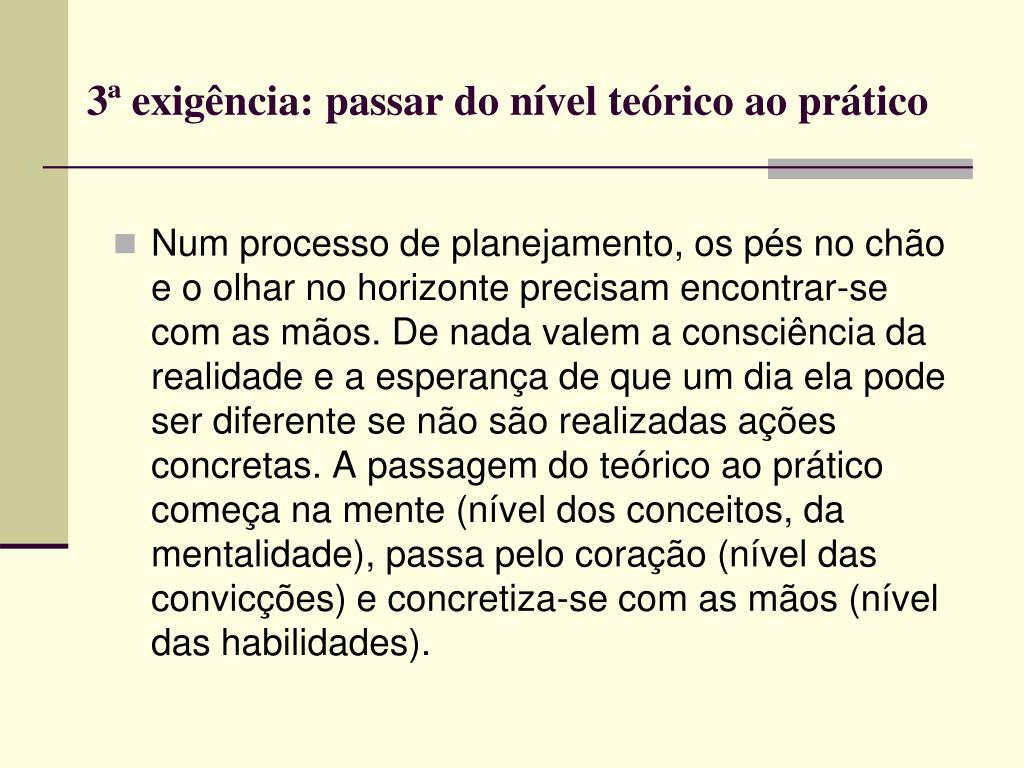 3ª exigência: passar do nível teórico ao prático

Num processo de planejamento, os pés no chão e o olhar no horizonte precisam encontrar-se com as mãos. De nada valem a consciência da realidade e a esperança de que um dia ela pode ser diferente se não são realizadas ações concretas. A passagem do teórico ao prático começa na mente (nível dos conceitos, da mentalidade), passa pelo coração (nível das convicções) e concretiza-se com as mãos (nível das habilidades).